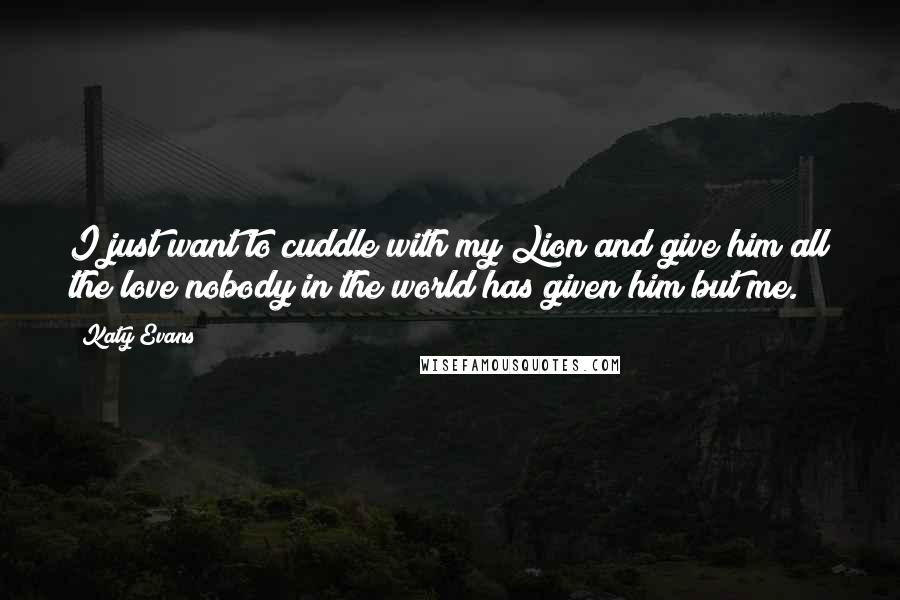 I just want to cuddle with my Lion and give him all the love nobody in the world has given him but me.

Katy Evans

WISEFAMOUSQUOTES.COM